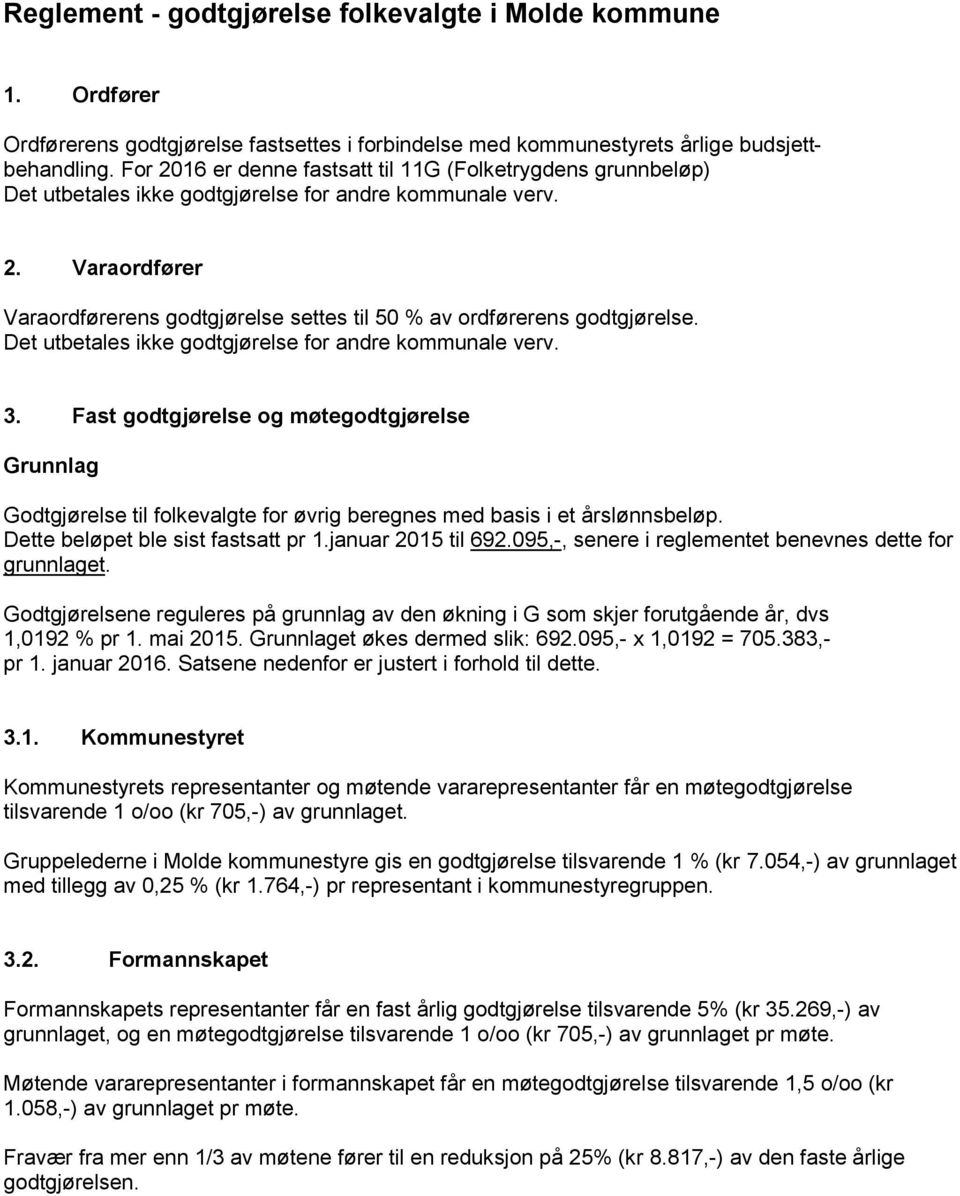 Reglement - godtgjørelse folkevalgte i Molde kommune

1. Ordfører

Ordførerens godtgjørelse fastsettes i forbindelse med kommunestyrets årlige budsjettbehandling. For 2016 er denne fastsatt til 11G (Folketrygdens grunnbeløp) Det utbetales ikke godtgjørelse for andre kommunale verv.

2. Varaordfører

Varaordførerens godtgjørelse settes til 50 % av ordførerens godtgjørelse. Det utbetales ikke godtgjørelse for andre kommunale verv.

3. Fast godtgjørelse og møtegodtgjørelse

Grunnlag

Godtgjørelse til folkevalgte for øvrig beregnes med basis i et årslønnsbeløp. Dette beløpet ble sist fastsatt pr 1.januar 2015 til 692.095,-, senere i reglementet benevnes dette for grunnlaget.

Godtgjørelsene reguleres på grunnlag av den økning i G som skjer forutgående år, dvs 1,0192 % pr 1. mai 2015. Grunnlaget økes dermed slik: 692.095,- x 1,0192 = 705.383,- pr 1. januar 2016. Satsene nedenfor er justert i forhold til dette.

3.1. Kommunestyret

Kommunestyrets representanter og møtende vararepresentanter får en møtegodtgjørelse tilsvarende 1 o/oo (kr 705,-) av grunnlaget.

Gruppelederne i Molde kommunestyre gis en godtgjørelse tilsvarende 1 % (kr 7.054,-) av grunnlaget med tillegg av 0,25 % (kr 1.764,-) pr representant i kommunestyregruppen.

3.2. Formannskapet

Formannskapets representanter får en fast årlig godtgjørelse tilsvarende 5% (kr 35.269,-) av grunnlaget, og en møtegodtgjørelse tilsvarende 1 o/oo (kr 705,-) av grunnlaget pr møte.

Møtende vararepresentanter i formannskapet får en møtegodtgjørelse tilsvarende 1,5 o/oo (kr 1.058,-) av grunnlaget pr møte.

Fravær fra mer enn 1/3 av møtene fører til en reduksjon på 25% (kr 8.817,-) av den faste årlige godtgjørelsen.